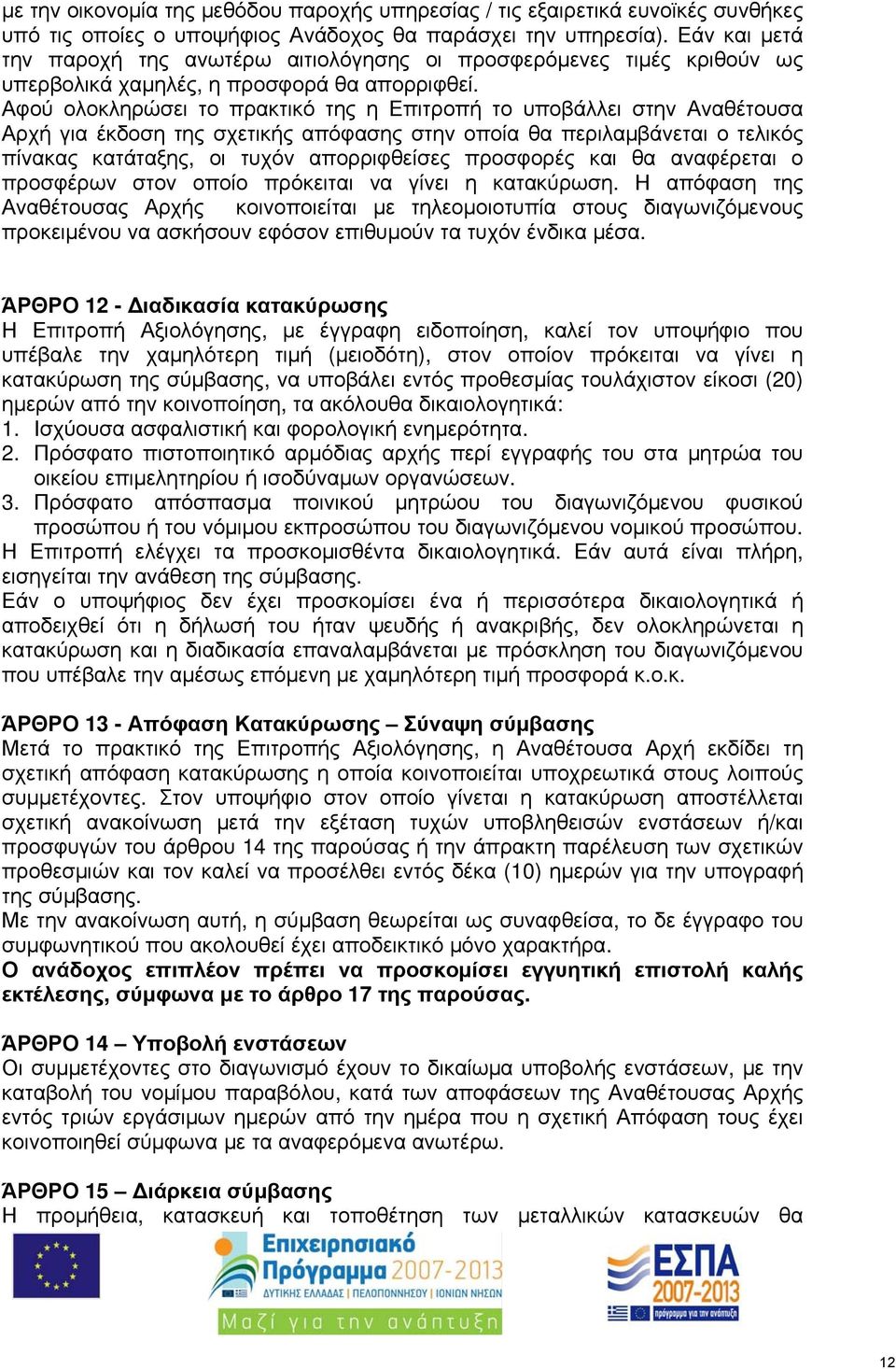 με την οικονομία της μεθόδου παροχής υπηρεσίας / τις εξαιρετικά ευνοϊκές συνθήκες υπό τις οποίες ο υποψήφιος Ανάδοχος θα παράσχει την υπηρεσία). Εάν και μετά την παροχή της ανωτέρω αιτιολόγησης οι προσφερόμενες τιμές κριθούν ως υπερβολικά χαμηλές, η προσφορά θα απορριφθεί.
Αφού ολοκληρώσει το πρακτικό της η Επιτροπή το υποβάλλει στην Αναθέτουσα Αρχή για έκδοση της σχετικής απόφασης στην οποία θα περιλαμβάνεται ο τελικός πίνακας κατάταξης, οι τυχόν απορριφθείσες προσφορές και θα αναφέρεται ο προσφέρων στον οποίο πρόκειται να γίνει η κατακύρωση. Η απόφαση της Αναθέτουσας Αρχής κοινοποιείται με τηλεομοιοτυπία στους διαγωνιζόμενους προκειμένου να ασκήσουν εφόσον επιθυμούν τα τυχόν ένδικα μέσα.

ΆΡΘΡΟ 12 - Διαδικασία κατακύρωσης
Η Επιτροπή Αξιολόγησης, με έγγραφη ειδοποίηση, καλεί τον υποψήφιο που υπέβαλε την χαμηλότερη τιμή (μειοδότη), στον οποίον πρόκειται να γίνει η κατακύρωση της σύμβασης, να υποβάλει εντός προθεσμίας τουλάχιστον είκοσι (20) ημερών από την κοινοποίηση, τα ακόλουθα δικαιολογητικά:
1. Ισχύουσα ασφαλιστική και φορολογική ενημερότητα.
2. Πρόσφατο πιστοποιητικό αρμόδιας αρχής περί εγγραφής του στα μητρώα του οικείου επιμελητηρίου ή ισοδύναμων οργανώσεων.
3. Πρόσφατο απόσπασμα ποινικού μητρώου του διαγωνιζόμενου φυσικού προσώπου ή του νόμιμου εκπροσώπου του διαγωνιζόμενου νομικού προσώπου.
Η Επιτροπή ελέγχει τα προσκομισθέντα δικαιολογητικά. Εάν αυτά είναι πλήρη, εισηγείται την ανάθεση της σύμβασης.
Εάν ο υποψήφιος δεν έχει προσκομίσει ένα ή περισσότερα δικαιολογητικά ή αποδειχθεί ότι η δήλωσή του ήταν ψευδής ή ανακριβής, δεν ολοκληρώνεται η κατακύρωση και η διαδικασία επαναλαμβάνεται με πρόσκληση του διαγωνιζόμενου που υπέβαλε την αμέσως επόμενη με χαμηλότερη τιμή προσφορά κ.ο.κ.

ΆΡΘΡΟ 13 - Απόφαση Κατακύρωσης – Σύναψη σύμβασης
Μετά το πρακτικό της Επιτροπής Αξιολόγησης, η Αναθέτουσα Αρχή εκδίδει τη σχετική απόφαση κατακύρωσης η οποία κοινοποιείται υποχρεωτικά στους λοιπούς συμμετέχοντες. Στον υποψήφιο στον οποίο γίνεται η κατακύρωση αποστέλλεται σχετική ανακοίνωση μετά την εξέταση τυχών υποβληθεισών ενστάσεων ή/και προσφυγών του άρθρου 14 της παρούσας ή την άπρακτη παρέλευση των σχετικών προθεσμιών και τον καλεί να προσέλθει εντός δέκα (10) ημερών για την υπογραφή της σύμβασης.
Με την ανακοίνωση αυτή, η σύμβαση θεωρείται ως συναφθείσα, το δε έγγραφο του συμφωνητικού που ακολουθεί έχει αποδεικτικό μόνο χαρακτήρα.
Ο ανάδοχος επιπλέον πρέπει να προσκομίσει εγγυητική επιστολή καλής εκτέλεσης, σύμφωνα με το άρθρο 17 της παρούσας.

ΆΡΘΡΟ 14 – Υποβολή ενστάσεων
Οι συμμετέχοντες στο διαγωνισμό έχουν το δικαίωμα υποβολής ενστάσεων, με την καταβολή του νομίμου παραβόλου, κατά των αποφάσεων της Αναθέτουσας Αρχής εντός τριών εργάσιμων ημερών από την ημέρα που η σχετική Απόφαση τους έχει κοινοποιηθεί σύμφωνα με τα αναφερόμενα ανωτέρω.

ΆΡΘΡΟ 15 – Διάρκεια σύμβασης
Η προμήθεια, κατασκευή και τοποθέτηση των μεταλλικών κατασκευών θα

Επιχειρησιακό Πρόγραμμα 2007-2013
ΔΥΤΙΚΗΣ ΕΛΛΑΔΑΣ | ΠΕΛΟΠΟΝΝΗΣΟΥ | ΙΟΝΙΩΝ ΝΗΣΩΝ
Μαζί για την ανάπτυξη

ΕΣΠΑ 2007-2013
πρόγραμμα για την ανάπτυξη

12